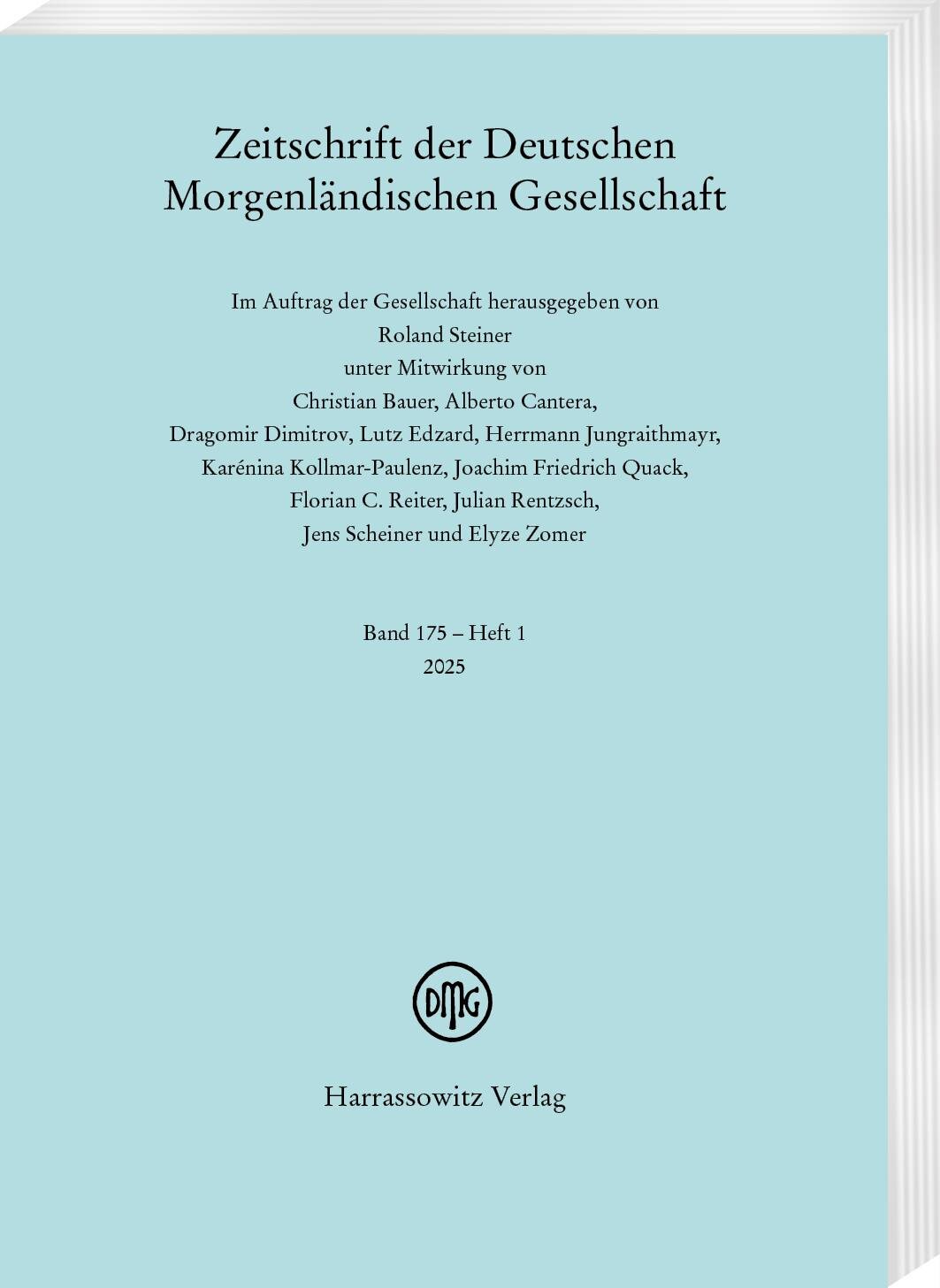 Zeitschrift der Deutschen Morgenländischen Gesellschaft

Im Auftrag der Gesellschaft herausgegeben von
Roland Steiner
unter Mitwirkung von
Christian Bauer, Alberto Cantera,
Dragomir Dimitrov, Lutz Edzard, Herrmann Jungraithmayr,
Karénina Kollmar-Paulenz, Joachim Friedrich Quack,
Florian C. Reiter, Julian Rentzsch,
Jens Scheiner und Elyze Zomer

Band 175 – Heft 1
2025

DMG

Harrassowitz Verlag